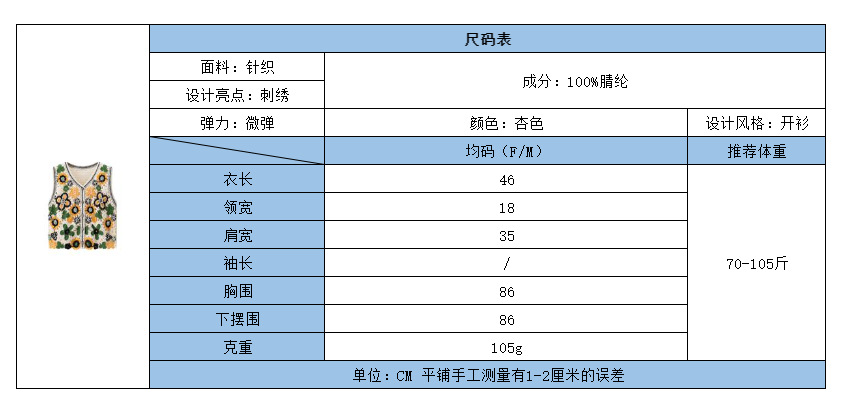 尺码表

| 面料：针织 | 成分：100%腈纶 | |
|---|---|---|
| 设计亮点：刺绣 | | |
| 弹力：微弹 | 颜色：杏色 | 设计风格：开衫 |
| | 均码（F/M） | 推荐体重 |
| 衣长 | 46 | 70-105斤 |
| 领宽 | 18 | |
| 肩宽 | 35 | |
| 袖长 | / | |
| 胸围 | 86 | |
| 下摆围 | 86 | |
| 克重 | 105g | |

单位：CM 平铺手工测量有1-2厘米的误差